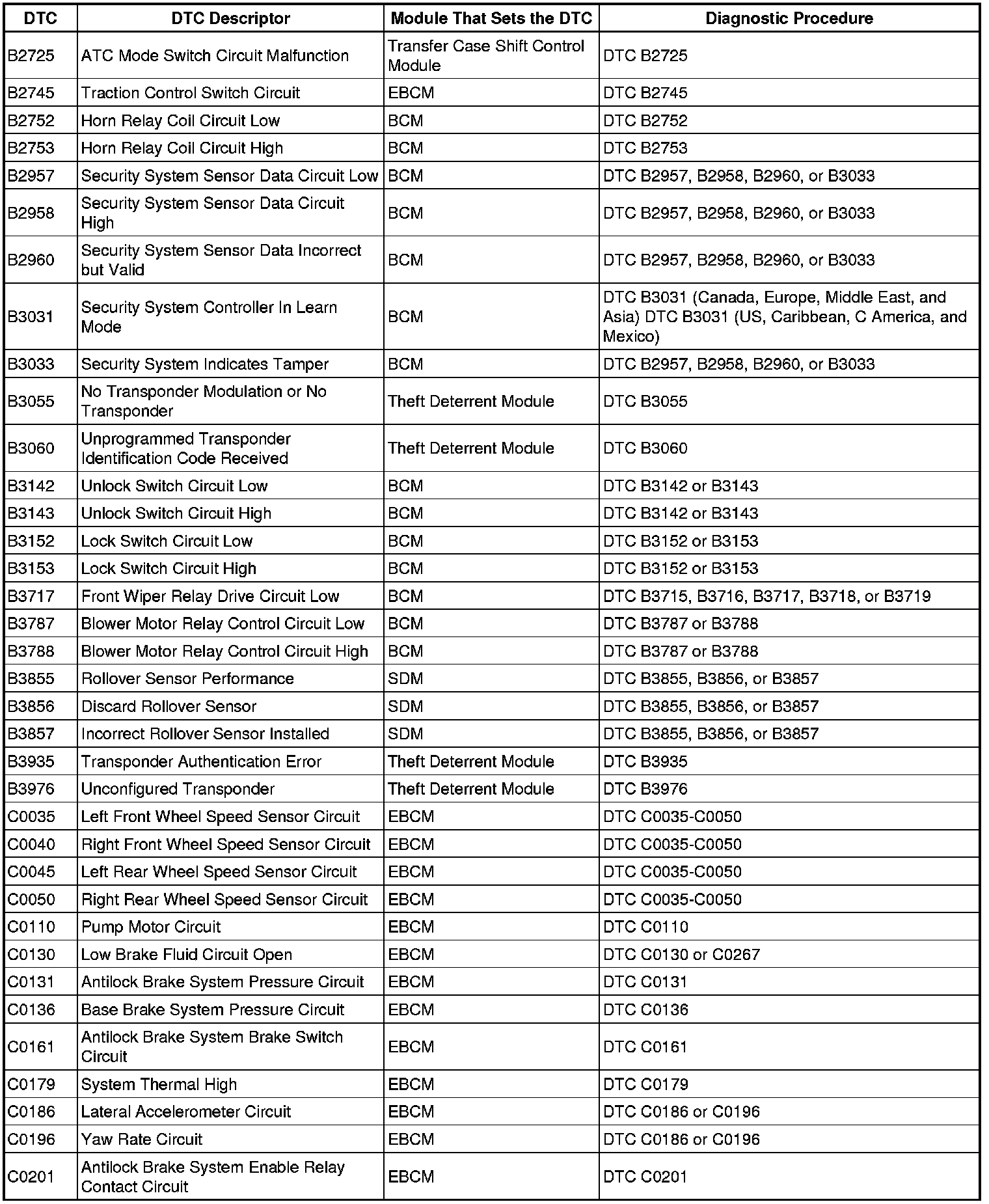 | DTC | DTC Descriptor | Module That Sets the DTC | Diagnostic Procedure |
|---|---|---|---|
| B2725 | ATC Mode Switch Circuit Malfunction | Transfer Case Shift Control Module | DTC B2725 |
| B2745 | Traction Control Switch Circuit | EBCM | DTC B2745 |
| B2752 | Horn Relay Coil Circuit Low | BCM | DTC B2752 |
| B2753 | Horn Relay Coil Circuit High | BCM | DTC B2753 |
| B2957 | Security System Sensor Data Circuit Low | BCM | DTC B2957, B2958, B2960, or B3033 |
| B2958 | Security System Sensor Data Circuit High | BCM | DTC B2957, B2958, B2960, or B3033 |
| B2960 | Security System Sensor Data Incorrect but Valid | BCM | DTC B2957, B2958, B2960, or B3033 |
| B3031 | Security System Controller In Learn Mode | BCM | DTC B3031 (Canada, Europe, Middle East, and Asia) DTC B3031 (US, Caribbean, C America, and Mexico) |
| B3033 | Security System Indicates Tamper | BCM | DTC B2957, B2958, B2960, or B3033 |
| B3055 | No Transponder Modulation or No Transponder | Theft Deterrent Module | DTC B3055 |
| B3060 | Unprogrammed Transponder Identification Code Received | Theft Deterrent Module | DTC B3060 |
| B3142 | Unlock Switch Circuit Low | BCM | DTC B3142 or B3143 |
| B3143 | Unlock Switch Circuit High | BCM | DTC B3142 or B3143 |
| B3152 | Lock Switch Circuit Low | BCM | DTC B3152 or B3153 |
| B3153 | Lock Switch Circuit High | BCM | DTC B3152 or B3153 |
| B3717 | Front Wiper Relay Drive Circuit Low | BCM | DTC B3715, B3716, B3717, B3718, or B3719 |
| B3787 | Blower Motor Relay Control Circuit Low | BCM | DTC B3787 or B3788 |
| B3788 | Blower Motor Relay Control Circuit High | BCM | DTC B3787 or B3788 |
| B3855 | Rollover Sensor Performance | SDM | DTC B3855, B3856, or B3857 |
| B3856 | Discard Rollover Sensor | SDM | DTC B3855, B3856, or B3857 |
| B3857 | Incorrect Rollover Sensor Installed | SDM | DTC B3855, B3856, or B3857 |
| B3935 | Transponder Authentication Error | Theft Deterrent Module | DTC B3935 |
| B3976 | Unconfigured Transponder | Theft Deterrent Module | DTC B3976 |
| C0035 | Left Front Wheel Speed Sensor Circuit | EBCM | DTC C0035-C0050 |
| C0040 | Right Front Wheel Speed Sensor Circuit | EBCM | DTC C0035-C0050 |
| C0045 | Left Rear Wheel Speed Sensor Circuit | EBCM | DTC C0035-C0050 |
| C0050 | Right Rear Wheel Speed Sensor Circuit | EBCM | DTC C0035-C0050 |
| C0110 | Pump Motor Circuit | EBCM | DTC C0110 |
| C0130 | Low Brake Fluid Circuit Open | EBCM | DTC C0130 or C0267 |
| C0131 | Antilock Brake System Pressure Circuit | EBCM | DTC C0131 |
| C0136 | Base Brake System Pressure Circuit | EBCM | DTC C0136 |
| C0161 | Antilock Brake System Brake Switch Circuit | EBCM | DTC C0161 |
| C0179 | System Thermal High | EBCM | DTC C0179 |
| C0186 | Lateral Accelerometer Circuit | EBCM | DTC C0186 or C0196 |
| C0196 | Yaw Rate Circuit | EBCM | DTC C0186 or C0196 |
| C0201 | Antilock Brake System Enable Relay Contact Circuit | EBCM | DTC C0201 |